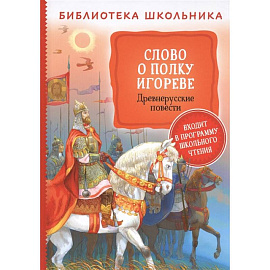 БИБЛИОТЕКА ШКОЛЬНИКА

СЛОВО О ПОЛКУ ИГОРЕВЕ

Древнерусские повести

ВХОДИТ В ПРОГРАММУ ШКОЛЬНОГО ЧТЕНИЯ